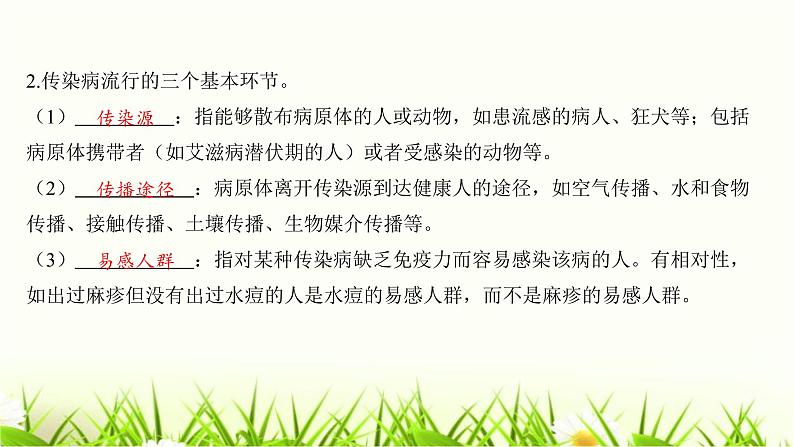 2.传染病流行的三个基本环节。

（1）传染源：指能够散布病原体的人或动物，如患流感的病人、狂犬等；包括病原体携带者（如艾滋病潜伏期的人）或者受感染的动物等。

（2）传播途径：病原体离开传染源到达健康人的途径，如空气传播、水和食物传播、接触传播、土壤传播、生物媒介传播等。

（3）易感人群：指对某种传染病缺乏免疫力而容易感染该病的人。有相对性，如出过麻疹但没有出过水痘的人是水痘的易感人群，而不是麻疹的易感人群。